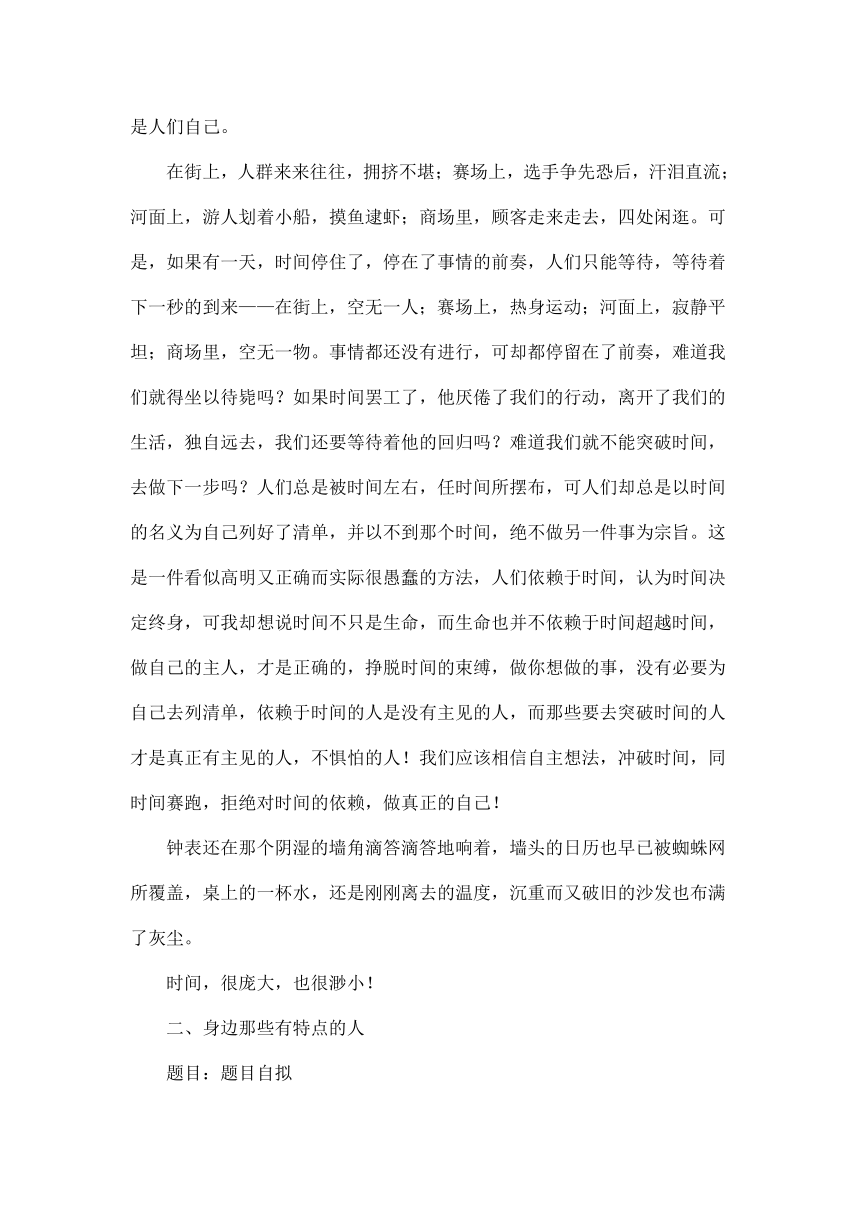 是人们自己。

在街上，人群来来往往，拥挤不堪；赛场上，选手争先恐后，汗泪直流；河面上，游人划着小船，摸鱼逮虾；商场里，顾客走来走去，四处闲逛。可是，如果有一天，时间停住了，停在了事情的前奏，人们只能等待，等待着下一秒的到来——在街上，空无一人；赛场上，热身运动；河面上，寂静平坦；商场里，空无一物。事情都还没有进行，可却都停留在了前奏，难道我们就得坐以待毙吗？如果时间罢工了，他厌倦了我们的行动，离开了我们的生活，独自远去，我们还要等待着他的回归吗？难道我们就不能突破时间，去做下一步吗？人们总是被时间左右，任时间所摆布，可人们却总是以时间的名义为自己列好了清单，并以不到那个时间，绝不做另一件事为宗旨。这是一件看似高明又正确而实际很愚蠢的方法，人们依赖于时间，认为时间决定终身，可我却想说时间不只是生命，而生命也并不依赖于时间超越时间，做自己的主人，才是正确的，挣脱时间的束缚，做你想做的事，没有必要为自己去列清单，依赖于时间的人是没有主见的人，而那些要去突破时间的人才是真正有主见的人，不惧怕的人！我们应该相信自主想法，冲破时间，同时间赛跑，拒绝对时间的依赖，做真正的自己！

钟表还在那个阴湿的墙角滴答滴答地响着，墙头的日历也早已被蜘蛛网所覆盖，桌上的一杯水，还是刚刚离去的温度，沉重而又破旧的沙发也布满了灰尘。

时间，很庞大，也很渺小！

二、身边那些有特点的人

题目：题目自拟